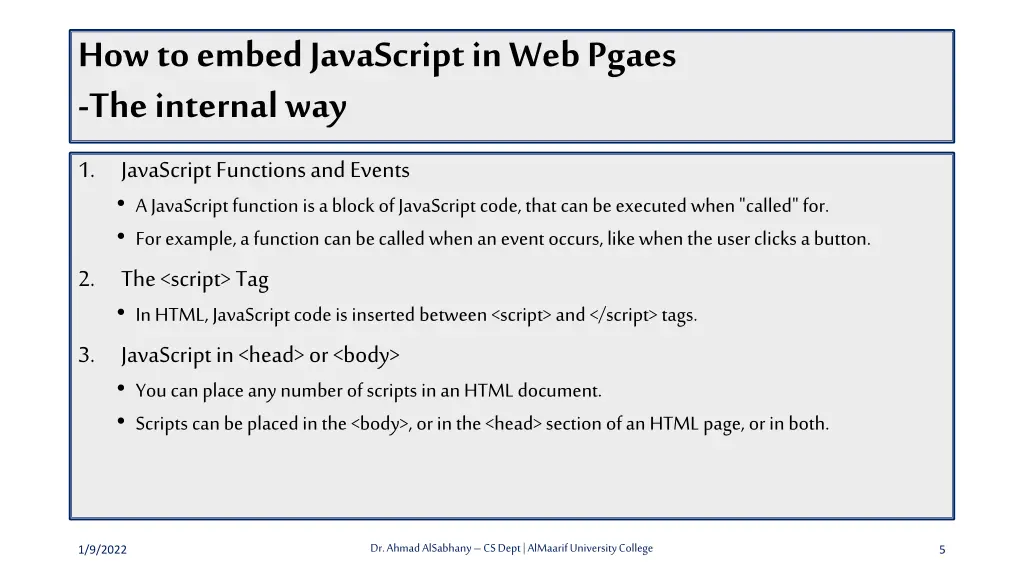 How to embed JavaScript in Web Pgaes
-The internal way

1. JavaScript Functions and Events
• A JavaScript function is a block of JavaScript code, that can be executed when "called" for.
• For example, a function can be called when an event occurs, like when the user clicks a button.

2. The <script> Tag
• In HTML, JavaScript code is inserted between <script> and </script> tags.

3. JavaScript in <head> or <body>
• You can place any number of scripts in an HTML document.
• Scripts can be placed in the <body>, or in the <head> section of an HTML page, or in both.

1/9/2022

Dr. Ahmad AlSabhany – CS Dept | AlMaarif University College

5